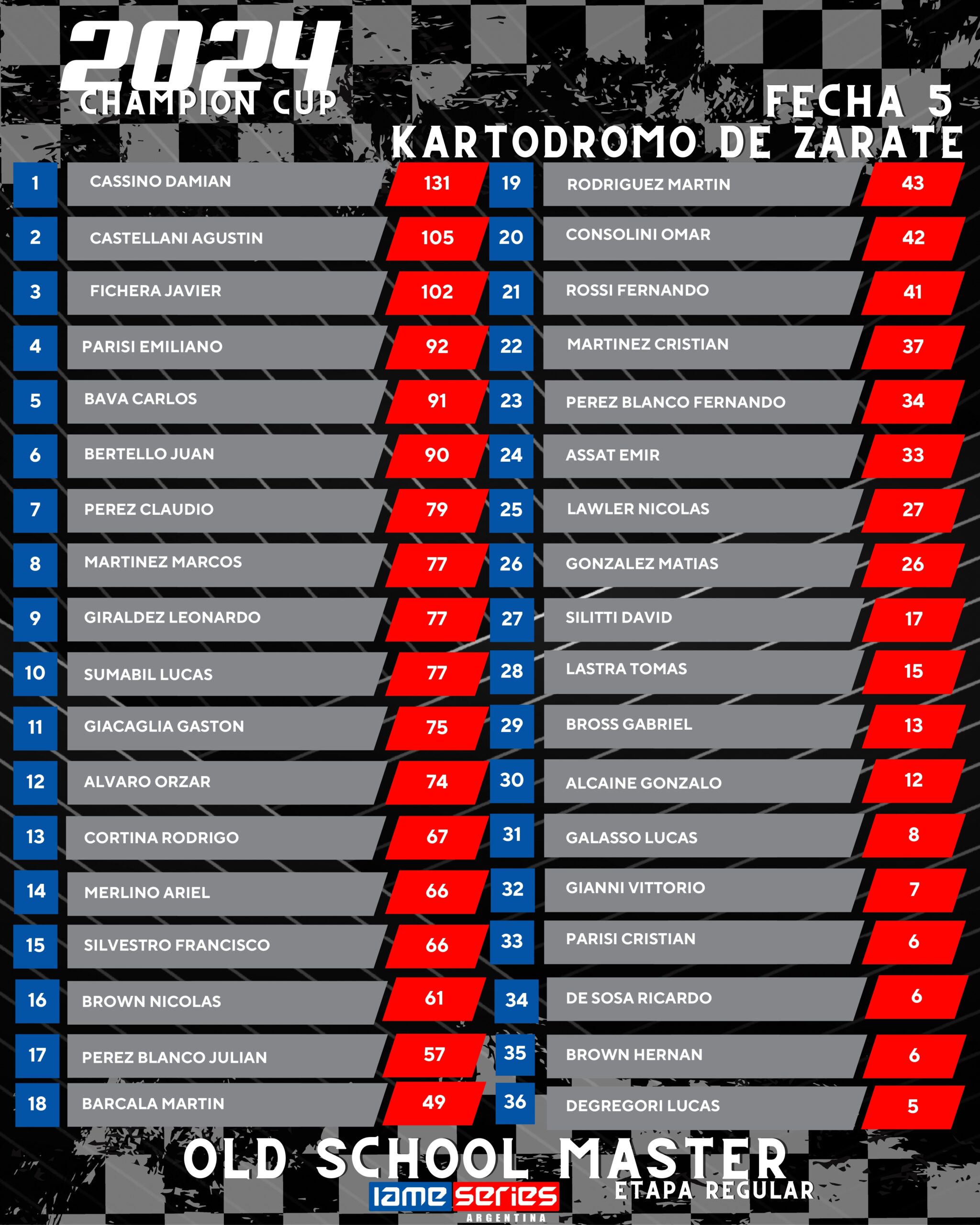 2024
CHAMPION CUP

FECHA 5
KARTODROMO DE ZARATE

1 CASSINO DAMIAN 131
2 CASTELLANI AGUSTIN 105
3 FICHERA JAVIER 102
4 PARISI EMILIANO 92
5 BAVA CARLOS 91
6 BERTELLO JUAN 90
7 PEREZ CLAUDIO 79
8 MARTINEZ MARCOS 77
9 GIRALDEZ LEONARDO 77
10 SUMABIL LUCAS 77
11 GIACAGLIA GASTON 75
12 ALVARO ORZAR 74
13 CORTINA RODRIGO 67
14 MERLINO ARIEL 66
15 SILVESTRO FRANCISCO 66
16 BROWN NICOLAS 61
17 PEREZ BLANCO JULIAN 57
18 BARCALA MARTIN 49

19 RODRIGUEZ MARTIN 43
20 CONSOLINI OMAR 42
21 ROSSI FERNANDO 41
22 MARTINEZ CRISTIAN 37
23 PEREZ BLANCO FERNANDO 34
24 ASSAT EMIR 33
25 LAWLER NICOLAS 27
26 GONZALEZ MATIAS 26
27 SILITTI DAVID 17
28 LASTRA TOMAS 15
29 BROSS GABRIEL 13
30 ALCAINE GONZALO 12
31 GALASSO LUCAS 8
32 GIANNI VITTORIO 7
33 PARISI CRISTIAN 6
34 DE SOSA RICARDO 6
35 BROWN HERNAN 6
36 DEGREGORI LUCAS 5

OLD SCHOOL MASTER
ETAPA REGULAR
iame series
ARGENTINA